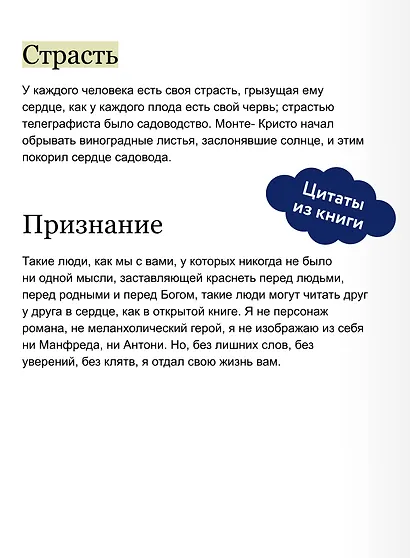 Страсть

У каждого человека есть своя страсть, грызущая ему сердце, как у каждого плода есть свой червь; страстью телеграфиста было садоводство. Монте- Кристо начал обрывать виноградные листья, заслонявшие солнце, и этим покорил сердце садовода.

Цитаты из книги

Признание

Такие люди, как мы с вами, у которых никогда не было ни одной мысли, заставляющей краснеть перед людьми, перед родными и перед Богом, такие люди могут читать друг у друга в сердце, как в открытой книге. Я не персонаж романа, не меланхолический герой, я не изображаю из себя ни Манфреда, ни Антони. Но, без лишних слов, без уверений, без клятв, я отдал свою жизнь вам.